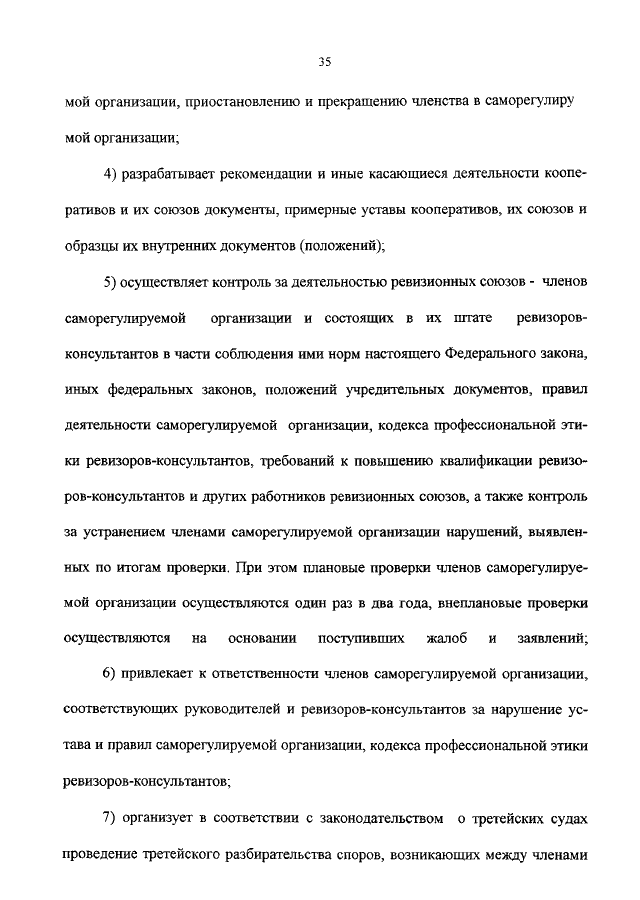 35

мой организации, приостановлению и прекращению членства в саморегулиру мой организации;

4) разрабатывает рекомендации и иные касающиеся деятельности кооперативов и их союзов документы, примерные уставы кооперативов, их союзов и образцы их внутренних документов (положений);

5) осуществляет контроль за деятельностью ревизионных союзов - членов саморегулируемой организации и состоящих в их штате ревизоров-консультантов в части соблюдения ими норм настоящего Федерального закона, иных федеральных законов, положений учредительных документов, правил деятельности саморегулируемой организации, кодекса профессиональной этики ревизоров-консультантов, требований к повышению квалификации ревизоров-консультантов и других работников ревизионных союзов, а также контроль за устранением членами саморегулируемой организации нарушений, выявленных по итогам проверки. При этом плановые проверки членов саморегулируемой организации осуществляются один раз в два года, внеплановые проверки осуществляются на основании поступивших жалоб и заявлений;

6) привлекает к ответственности членов саморегулируемой организации, соответствующих руководителей и ревизоров-консультантов за нарушение устава и правил саморегулируемой организации, кодекса профессиональной этики ревизоров-консультантов;

7) организует в соответствии с законодательством о третейских судах проведение третейского разбирательства споров, возникающих между членами